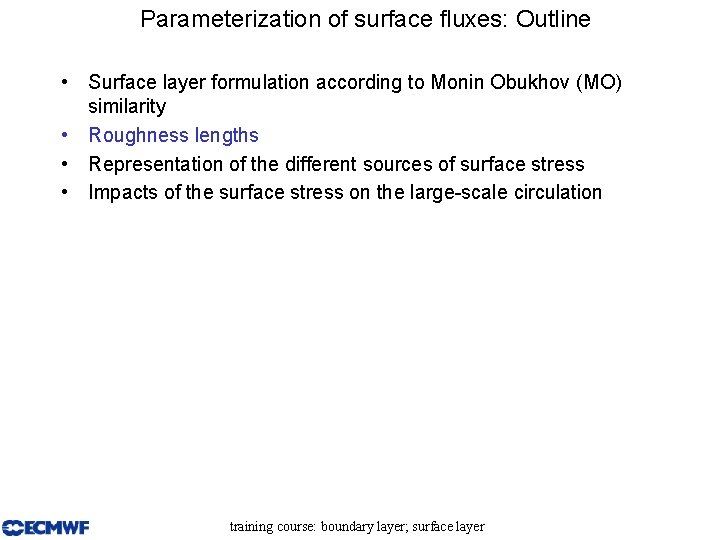 Parameterization of surface fluxes: Outline

• Surface layer formulation according to Monin Obukhov (MO) similarity
• Roughness lengths
• Representation of the different sources of surface stress
• Impacts of the surface stress on the large-scale circulation

ECMWF

training course: boundary layer; surface layer